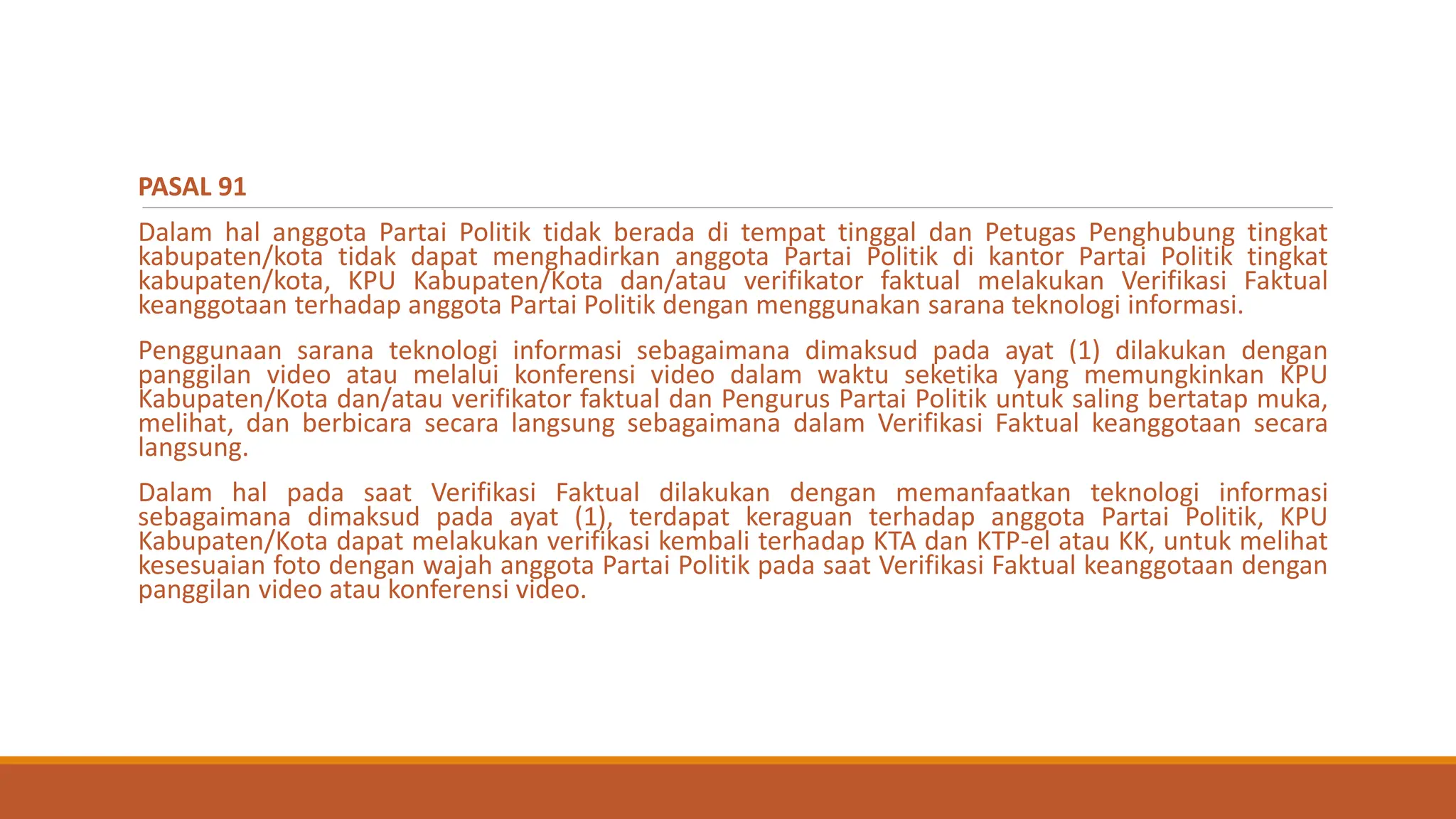 PASAL 91

Dalam hal anggota Partai Politik tidak berada di tempat tinggal dan Petugas Penghubung tingkat kabupaten/kota tidak dapat menghadirkan anggota Partai Politik di kantor Partai Politik tingkat kabupaten/kota, KPU Kabupaten/Kota dan/atau verifikator faktual melakukan Verifikasi Faktual keanggotaan terhadap anggota Partai Politik dengan menggunakan sarana teknologi informasi.

Penggunaan sarana teknologi informasi sebagaimana dimaksud pada ayat (1) dilakukan dengan panggilan video atau melalui konferensi video dalam waktu seketika yang memungkinkan KPU Kabupaten/Kota dan/atau verifikator faktual dan Pengurus Partai Politik untuk saling bertatap muka, melihat, dan berbicara secara langsung sebagaimana dalam Verifikasi Faktual keanggotaan secara langsung.

Dalam hal pada saat Verifikasi Faktual dilakukan dengan memanfaatkan teknologi informasi sebagaimana dimaksud pada ayat (1), terdapat keraguan terhadap anggota Partai Politik, KPU Kabupaten/Kota dapat melakukan verifikasi kembali terhadap KTA dan KTP-el atau KK, untuk melihat kesesuaian foto dengan wajah anggota Partai Politik pada saat Verifikasi Faktual keanggotaan dengan panggilan video atau konferensi video.